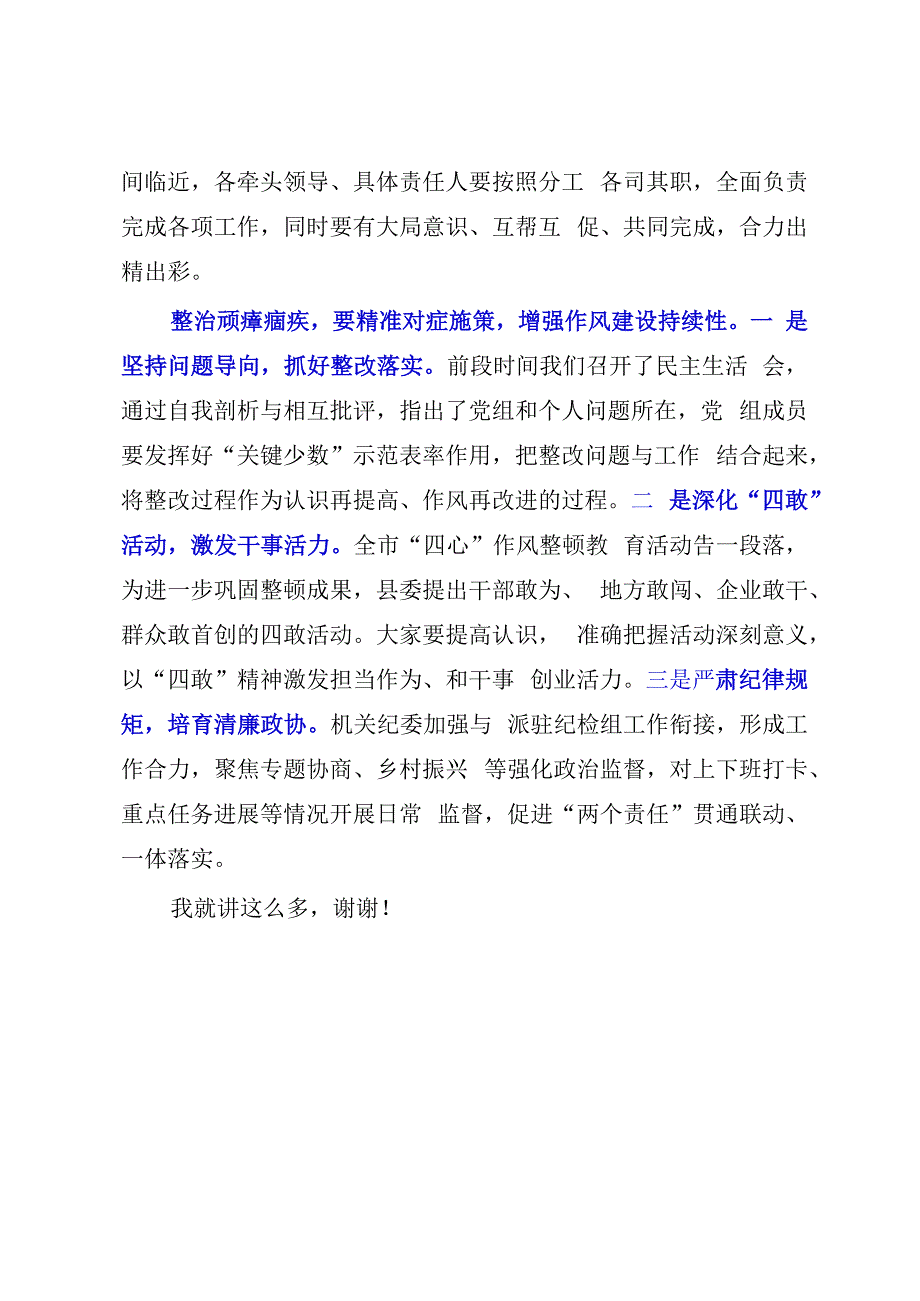 间临近，各牵头领导、具体责任人要按照分工 各司其职，全面负责完成各项工作，同时要有大局意识、互帮互 促、共同完成，合力出精出彩。

整治顽瘴痼疾，要精准对症施策，增强作风建设持续性。一 是坚持问题导向，抓好整改落实。前段时间我们召开了民主生活 会，通过自我剖析与相互批评，指出了党组和个人问题所在，党 组成员要发挥好“关键少数”示范表率作用，把整改问题与工作 结合起来，将整改过程作为认识再提高、作风再改进的过程。二 是深化“四敢”活动，激发干事活力。全市“四心”作风整顿教 育活动告一段落，为进一步巩固整顿成果，县委提出干部敢为、 地方敢闯、企业敢干、群众敢首创的四敢活动。大家要提高认识， 准确把握活动深刻意义，以“四敢”精神激发担当作为、和干事 创业活力。三是严肃纪律规矩，培育清廉政协。机关纪委加强与 派驻纪检组工作衔接，形成工作合力，聚焦专题协商、乡村振兴 等强化政治监督，对上下班打卡、重点任务进展等情况开展日常 监督，促进“两个责任”贯通联动、一体落实。

我就讲这么多，谢谢！